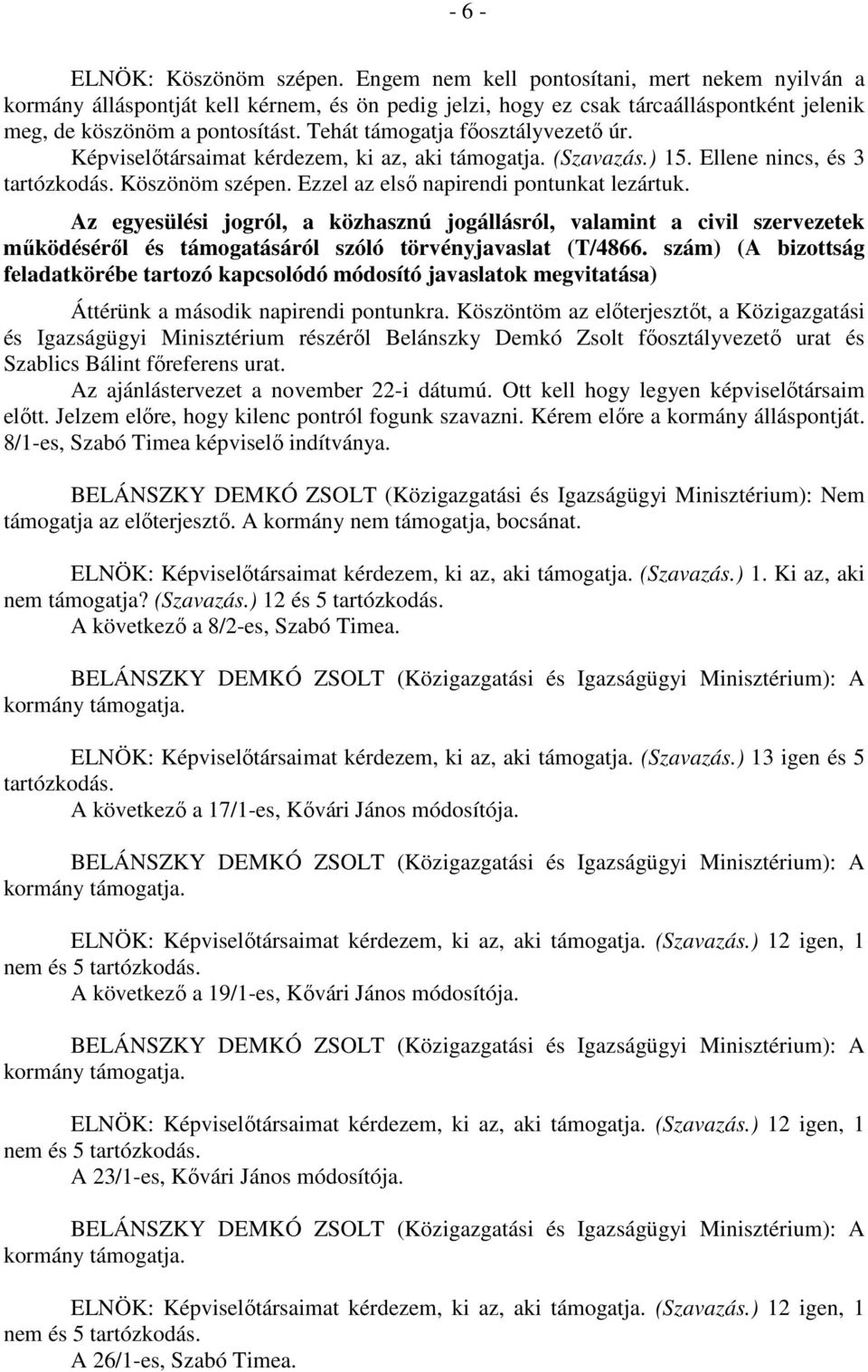 - 6 -

ELNÖK: Köszönöm szépen. Engem nem kell pontosítani, mert nekem nyilván a kormány álláspontját kell kérnem, és ön pedig jelzi, hogy ez csak tárcaálláspontként jelenik meg, de köszönöm a pontosítást. Tehát támogatja főosztályvezető úr.
Képviselőtársaimat kérdezem, ki az, aki támogatja. (Szavazás.) 15. Ellene nincs, és 3 tartózkodás. Köszönöm szépen. Ezzel az első napirendi pontunkat lezártuk.

Az egyesülési jogról, a közhasznú jogállásról, valamint a civil szervezetek működéséről és támogatásáról szóló törvényjavaslat (T/4866. szám) (A bizottság feladatkörébe tartozó kapcsolódó módosító javaslatok megvitatása)

Áttérünk a második napirendi pontunkra. Köszöntöm az előterjesztőt, a Közigazgatási és Igazságügyi Minisztérium részéről Belánszky Demkó Zsolt főosztályvezető urat és Szablics Bálint főreferens urat.
Az ajánlástervezet a november 22-i dátumú. Ott kell hogy legyen képviselőtársaim előtt. Jelzem előre, hogy kilenc pontról fogunk szavazni. Kérem előre a kormány álláspontját. 8/1-es, Szabó Timea képviselő indítványa.

BELÁNSZKY DEMKÓ ZSOLT (Közigazgatási és Igazságügyi Minisztérium): Nem támogatja az előterjesztő. A kormány nem támogatja, bocsánat.

ELNÖK: Képviselőtársaimat kérdezem, ki az, aki támogatja. (Szavazás.) 1. Ki az, aki nem támogatja? (Szavazás.) 12 és 5 tartózkodás.
A következő a 8/2-es, Szabó Timea.

BELÁNSZKY DEMKÓ ZSOLT (Közigazgatási és Igazságügyi Minisztérium): A kormány támogatja.

ELNÖK: Képviselőtársaimat kérdezem, ki az, aki támogatja. (Szavazás.) 13 igen és 5 tartózkodás.
A következő a 17/1-es, Kővári János módosítója.

BELÁNSZKY DEMKÓ ZSOLT (Közigazgatási és Igazságügyi Minisztérium): A kormány támogatja.

ELNÖK: Képviselőtársaimat kérdezem, ki az, aki támogatja. (Szavazás.) 12 igen, 1 nem és 5 tartózkodás.
A következő a 19/1-es, Kővári János módosítója.

BELÁNSZKY DEMKÓ ZSOLT (Közigazgatási és Igazságügyi Minisztérium): A kormány támogatja.

ELNÖK: Képviselőtársaimat kérdezem, ki az, aki támogatja. (Szavazás.) 12 igen, 1 nem és 5 tartózkodás.
A 23/1-es, Kővári János módosítója.

BELÁNSZKY DEMKÓ ZSOLT (Közigazgatási és Igazságügyi Minisztérium): A kormány támogatja.

ELNÖK: Képviselőtársaimat kérdezem, ki az, aki támogatja. (Szavazás.) 12 igen, 1 nem és 5 tartózkodás.
A 26/1-es, Szabó Timea.